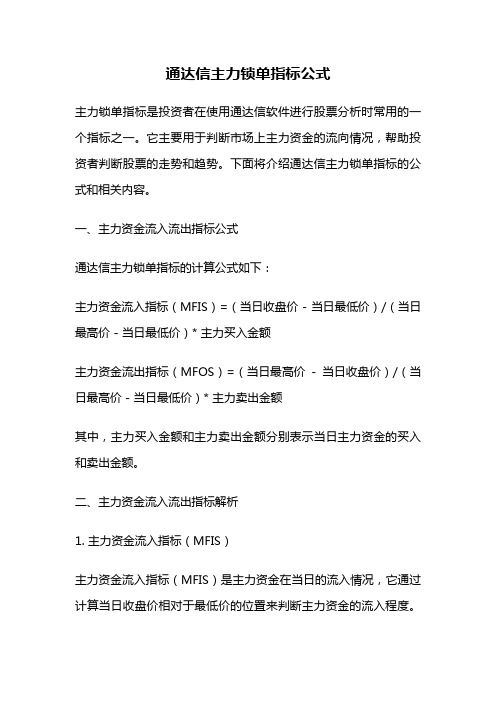 通达信主力锁单指标公式

主力锁单指标是投资者在使用通达信软件进行股票分析时常用的一个指标之一。它主要用于判断市场上主力资金的流向情况，帮助投资者判断股票的走势和趋势。下面将介绍通达信主力锁单指标的公式和相关内容。

一、主力资金流入流出指标公式

通达信主力锁单指标的计算公式如下：

主力资金流入指标（MFIS）=（当日收盘价 - 当日最低价）/（当日最高价 - 当日最低价）* 主力买入金额

主力资金流出指标（MFOS）=（当日最高价 - 当日收盘价）/（当日最高价 - 当日最低价）* 主力卖出金额

其中，主力买入金额和主力卖出金额分别表示当日主力资金的买入和卖出金额。

二、主力资金流入流出指标解析

1. 主力资金流入指标（MFIS）

主力资金流入指标（MFIS）是主力资金在当日的流入情况，它通过计算当日收盘价相对于最低价的位置来判断主力资金的流入程度。